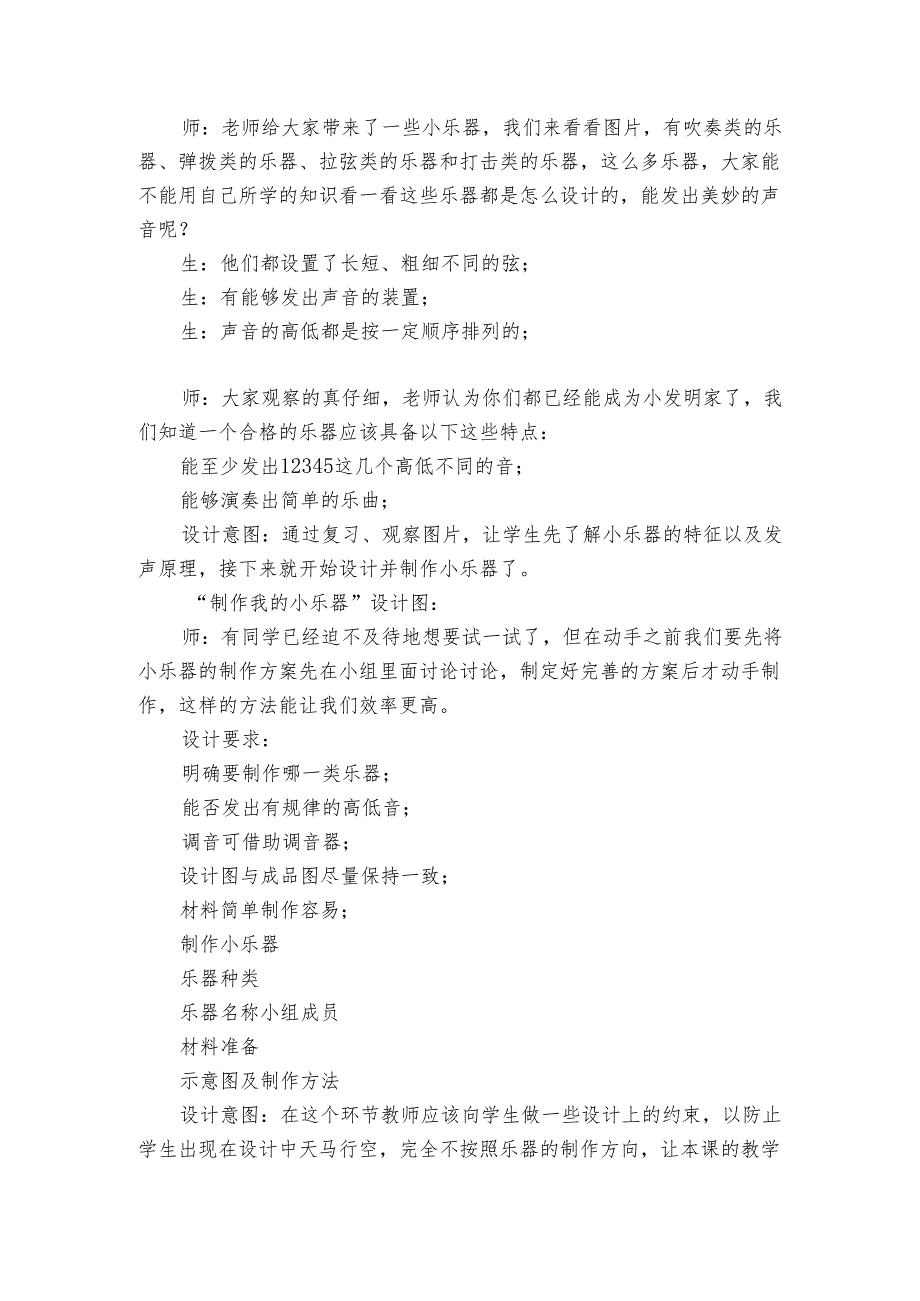 师：老师给大家带来了一些小乐器，我们来看看图片，有吹奏类的乐器、弹拨类的乐器、拉弦类的乐器和打击类的乐器，这么多乐器，大家能不能用自己所学的知识看一看这些乐器都是怎么设计的，能发出美妙的声音呢？

生：他们都设置了长短、粗细不同的弦；

生：有能够发出声音的装置；

生：声音的高低都是按一定顺序排列的；

师：大家观察的真仔细，老师认为你们都已经能成为小发明家了，我们知道一个合格的乐器应该具备以下这些特点：

能至少发出12345这几个高低不同的音；

能够演奏出简单的乐曲；

设计意图：通过复习、观察图片，让学生先了解小乐器的特征以及发声原理，接下来就开始设计并制作小乐器了。

“制作我的小乐器”设计图：

师：有同学已经迫不及待地想要试一试了，但在动手之前我们要先将小乐器的制作方案先在小组里面讨论讨论，制定好完善的方案后才动手制作，这样的方法能让我们效率更高。

设计要求：

明确要制作哪一类乐器；

能否发出有规律的高低音；

调音可借助调音器；

设计图与成品图尽量保持一致；

材料简单制作容易；

制作小乐器

乐器种类

乐器名称小组成员

材料准备

示意图及制作方法

设计意图：在这个环节教师应该向学生做一些设计上的约束，以防止学生出现在设计中天马行空，完全不按照乐器的制作方向，让本课的教学